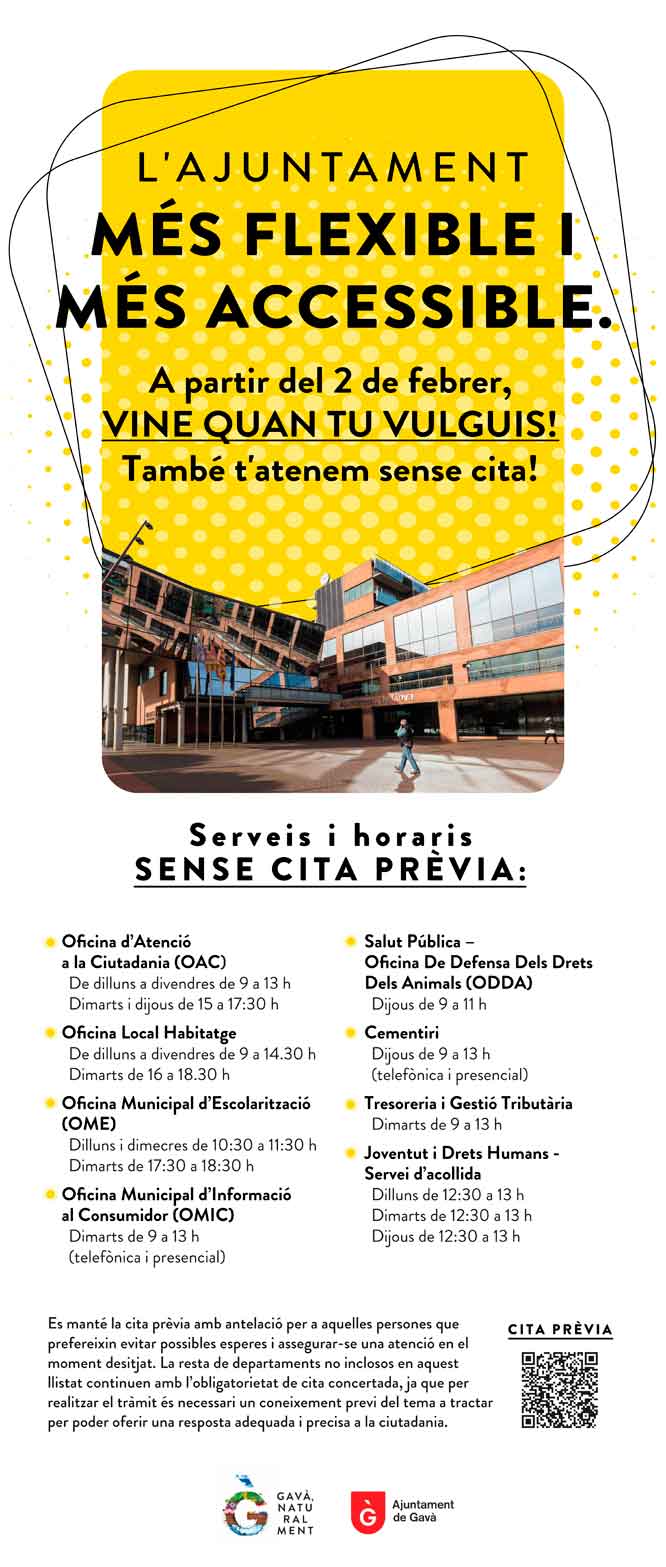 L'AJUNTAMENT
MÉS FLEXIBLE I MÉS ACCESSIBLE.

A partir del 2 de febrer,
VINE QUAN TU VULGUIS!
També t'atenem sense cita!

Serveis i horaris
SENSE CITA PRÈVIA:

Oficina d'Atenció a la Ciutadania (OAC)
De dilluns a divendres de 9 a 13 h
Dimarts i dijous de 15 a 17:30 h

Oficina Local Habitatge
De dilluns a divendres de 9 a 14.30 h
Dimarts de 16 a 18.30 h

Oficina Municipal d'Escolarització (OME)
Dilluns i dimecres de 10:30 a 11:30 h
Dimarts de 17:30 a 18:30 h

Oficina Municipal d'Informació al Consumidor (OMIC)
Dimarts de 9 a 13 h
(telefònica i presencial)

Salut Pública – Oficina De Defensa Dels Drets Dels Animals (ODDA)
Dijous de 9 a 11 h

Cementiri
Dijous de 9 a 13 h
(telefònica i presencial)

Tresoreria i Gestió Tributària
Dimarts de 9 a 13 h

Joventut i Drets Humans - Servei d'acollida
Dilluns de 12:30 a 13 h
Dimarts de 12:30 a 13 h
Dijous de 12:30 a 13 h

Es manté la cita prèvia amb antelació per a aquelles persones que prefereixin evitar possibles esperes i assegurar-se una atenció en el moment desitjat. La resta de departaments no inclosos en aquest llistat continuen amb l'obligatorietat de cita concertada, ja que per realitzar el tràmit és necessari un coneixement previ del tema a tractar per poder oferir una resposta adequada i precisa a la ciutadania.

CITA PRÈVIA

GAVÀ, NATU RAL MENT

Ajuntament de Gavà